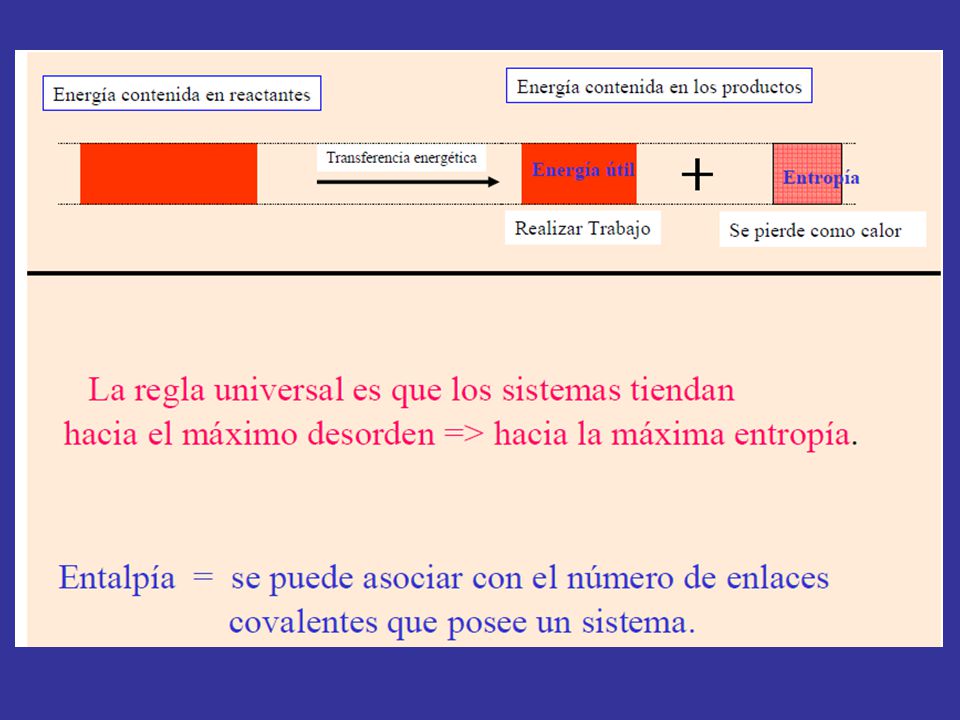 Energía contenida en reactantes

Energía contenida en los productos

Transferencia energética

Energía útil

+

Entropía

Realizar Trabajo

Se pierde como calor

La regla universal es que los sistemas tiendan hacia el máximo desorden => hacia la máxima entropía.

Entalpía = se puede asociar con el número de enlaces covalentes que posee un sistema.